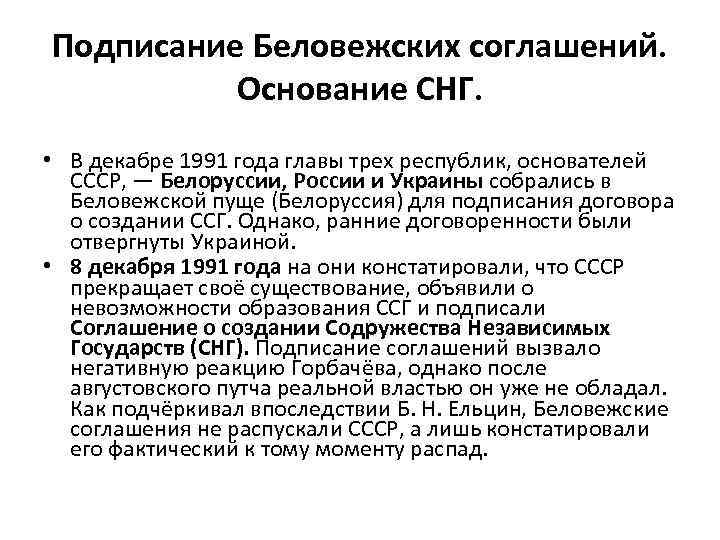 Подписание Беловежских соглашений. Основание СНГ.

• В декабре 1991 года главы трех республик, основателей СССР, — Белоруссии, России и Украины собрались в Беловежской пуще (Белоруссия) для подписания договора о создании ССГ. Однако, ранние договоренности были отвергнуты Украиной.
• 8 декабря 1991 года на они констатировали, что СССР прекращает своё существование, объявили о невозможности образования ССГ и подписали Соглашение о создании Содружества Независимых Государств (СНГ). Подписание соглашений вызвало негативную реакцию Горбачёва, однако после августовского путча реальной властью он уже не обладал. Как подчёркивал впоследствии Б. Н. Ельцин, Беловежские соглашения не распускали СССР, а лишь констатировали его фактический к тому моменту распад.